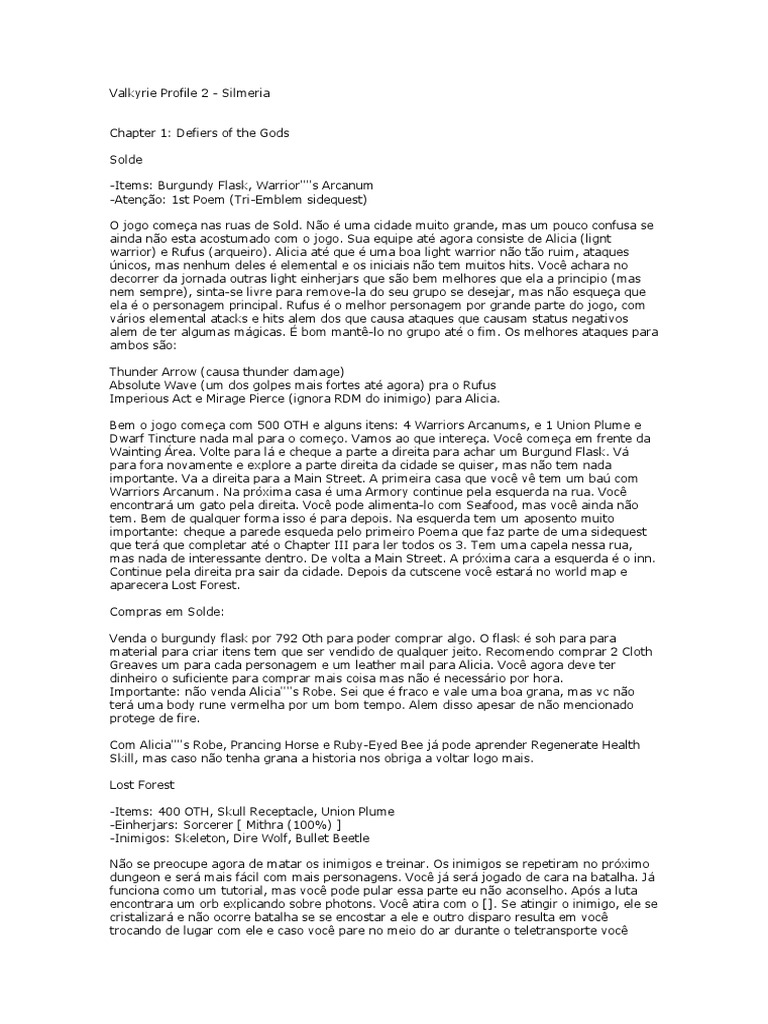 Valkyrie Profile 2 - Silmeria

Chapter 1: Defiers of the Gods

Solde

-Items: Burgundy Flask, Warrior''''s Arcanum
-Atenção: 1st Poem (Tri-Emblem sidequest)

O jogo começa nas ruas de Sold. Não é uma cidade muito grande, mas um pouco confusa se ainda não esta acostumado com o jogo. Sua equipe até agora consiste de Alicia (lignt warrior) e Rufus (arqueiro). Alicia até que é uma boa light warrior não tão ruim, ataques únicos, mas nenhum deles é elemental e os iniciais não tem muitos hits. Você achara no decorrer da jornada outras light einherjars que são bem melhores que ela a principio (mas nem sempre), sinta-se livre para remove-la do seu grupo se desejar, mas não esqueça que ela é o personagem principal. Rufus é o melhor personagem por grande parte do jogo, com vários elemental atacks e hits alem dos que causa ataques que causam status negativos alem de ter algumas mágicas. É bom mantê-lo no grupo até o fim. Os melhores ataques para ambos são:

Thunder Arrow (causa thunder damage)
Absolute Wave (um dos golpes mais fortes até agora) pra o Rufus
Imperious Act e Mirage Pierce (ignora RDM do inimigo) para Alicia.

Bem o jogo começa com 500 OTH e alguns itens: 4 Warriors Arcanums, e 1 Union Plume e Dwarf Tincture nada mal para o começo. Vamos ao que intereça. Você começa em frente da Wainting Área. Volte para lá e cheque a parte a direita para achar um Burgund Flask. Vá para fora novamente e explore a parte direita da cidade se quiser, mas não tem nada importante. Va a direita para a Main Street. A primeira casa que você vê tem um baú com Warriors Arcanum. Na próxima casa é uma Armory continue pela esquerda na rua. Você encontrará um gato pela direita. Você pode alimenta-lo com Seafood, mas você ainda não tem. Bem de qualquer forma isso é para depois. Na esquerda tem um aposento muito importante: cheque a parede esqueda pelo primeiro Poema que faz parte de uma sidequest que terá que completar até o Chapter III para ler todos os 3. Tem uma capela nessa rua, mas nada de interessante dentro. De volta a Main Street. A próxima cara a esquerda é o inn. Continue pela direita pra sair da cidade. Depois da cutscene você estará no world map e aparecera Lost Forest.

Compras em Solde:

Venda o burgundy flask por 792 Oth para poder comprar algo. O flask é soh para para material para criar itens tem que ser vendido de qualquer jeito. Recomendo comprar 2 Cloth Greaves um para cada personagem e um leather mail para Alicia. Você agora deve ter dinheiro o suficiente para comprar mais coisa mas não é necessário por hora.
Importante: não venda Alicia''''s Robe. Sei que é fraco e vale uma boa grana, mas vc não terá uma body rune vermelha por um bom tempo. Alem disso apesar de não mencionado protege de fire.

Com Alicia''''s Robe, Prancing Horse e Ruby-Eyed Bee já pode aprender Regenerate Health Skill, mas caso não tenha grana a historia nos obriga a voltar logo mais.

Lost Forest

-Items: 400 OTH, Skull Receptacle, Union Plume
-Einherjars: Sorcerer [ Mithra (100%) ]
-Inimigos: Skeleton, Dire Wolf, Bullet Beetle

Não se preocupe agora de matar os inimigos e treinar. Os inimigos se repetiram no próximo dungeon e será mais fácil com mais personagens. Você já será jogado de cara na batalha. Já funciona como um tutorial, mas você pode pular essa parte eu não aconselho. Após a luta encontrara um orb explicando sobre photons. Você atira com o []. Se atingir o inimigo, ele se cristalizará e não ocorre batalha se se encostar a ele e outro disparo resulta em você trocando de lugar com ele e caso você pare no meio do ar durante o teletransporte você